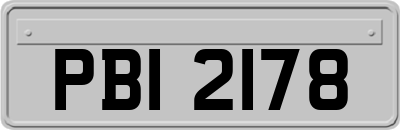 PBI 2178